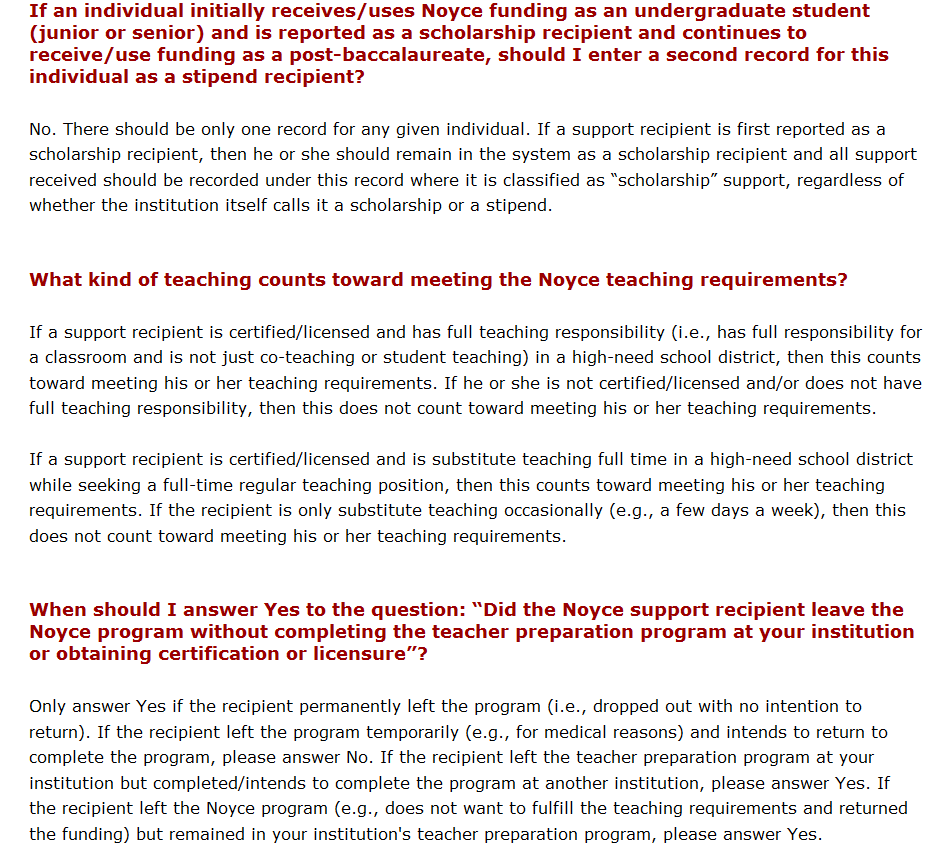 If an individual initially receives/uses Noyce funding as an undergraduate student (junior or senior) and is reported as a scholarship recipient and continues to receive/use funding as a post-baccalaureate, should I enter a second record for this individual as a stipend recipient?

No. There should be only one record for any given individual. If a support recipient is first reported as a scholarship recipient, then he or she should remain in the system as a scholarship recipient and all support received should be recorded under this record where it is classified as “scholarship” support, regardless of whether the institution itself calls it a scholarship or a stipend.

What kind of teaching counts toward meeting the Noyce teaching requirements?

If a support recipient is certified/licensed and has full teaching responsibility (i.e., has full responsibility for a classroom and is not just co-teaching or student teaching) in a high-need school district, then this counts toward meeting his or her teaching requirements. If he or she is not certified/licensed and/or does not have full teaching responsibility, then this does not count toward meeting his or her teaching requirements.

If a support recipient is certified/licensed and is substitute teaching full time in a high-need school district while seeking a full-time regular teaching position, then this counts toward meeting his or her teaching requirements. If the recipient is only substitute teaching occasionally (e.g., a few days a week), then this does not count toward meeting his or her teaching requirements.

When should I answer Yes to the question: “Did the Noyce support recipient leave the Noyce program without completing the teacher preparation program at your institution or obtaining certification or licensure”?

Only answer Yes if the recipient permanently left the program (i.e., dropped out with no intention to return). If the recipient left the program temporarily (e.g., for medical reasons) and intends to return to complete the program, please answer No. If the recipient left the teacher preparation program at your institution but completed/intends to complete the program at another institution, please answer Yes. If the recipient left the Noyce program (e.g., does not want to fulfill the teaching requirements and returned the funding) but remained in your institution's teacher preparation program, please answer Yes.